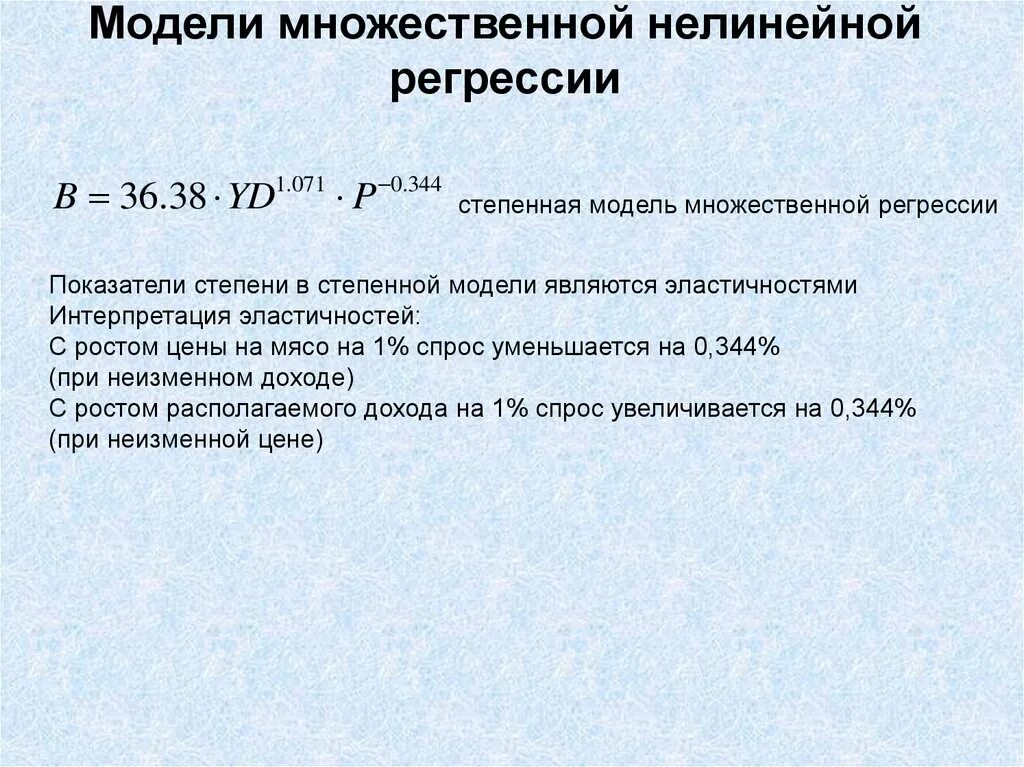 Модели множественной нелинейной регрессии

$B = 36.38 \cdot YD^{1.071} \cdot P^{-0.344}$ степенная модель множественной регрессии

Показатели степени в степенной модели являются эластичностями
Интерпретация эластичностей:
С ростом цены на мясо на 1% спрос уменьшается на 0,344%
(при неизменном доходе)
С ростом располагаемого дохода на 1% спрос увеличивается на 0,344%
(при неизменной цене)